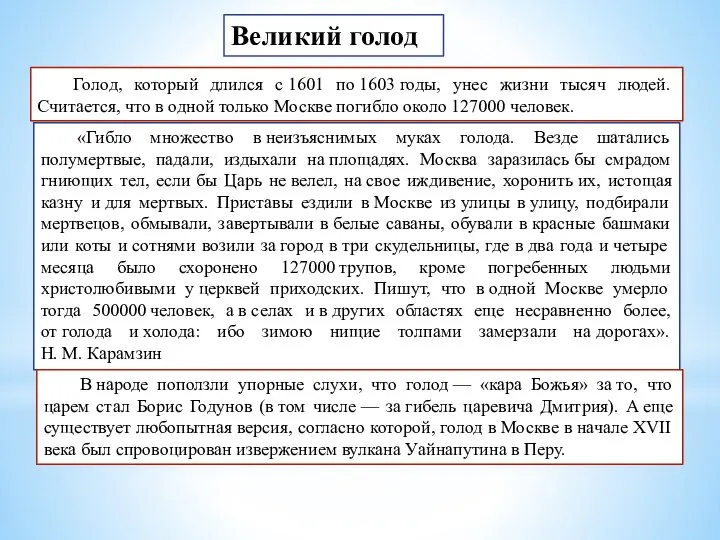 Великий голод

Голод, который длился с 1601 по 1603 годы, унес жизни тысяч людей. Считается, что в одной только Москве погибло около 127000 человек.

«Гибло множество в неизъяснимых муках голода. Везде шатались полумертвые, падали, издыхали на площадях. Москва заразилась бы смрадом гниющих тел, если бы Царь не велел, на свое иждивение, хоронить их, истощая казну и для мертвых. Приставы ездили в Москве из улицы в улицу, подбирали мертвецов, обмывали, завертывали в белые саваны, обували в красные башмаки или коты и сотнями возили за город в три скудельницы, где в два года и четыре месяца было схоронено 127000 трупов, кроме погребенных людьми христолюбивыми у церквей приходских. Пишут, что в одной Москве умерло тогда 500000 человек, а в селах и в других областях еще несравненно более, от голода и холода: ибо зимою нищие толпами замерзали на дорогах». Н. М. Карамзин

В народе поползли упорные слухи, что голод — «кара Божья» за то, что царем стал Борис Годунов (в том числе — за гибель царевича Дмитрия). А еще существует любопытная версия, согласно которой, голод в Москве в начале XVII века был спровоцирован извержением вулкана Уайнапутина в Перу.